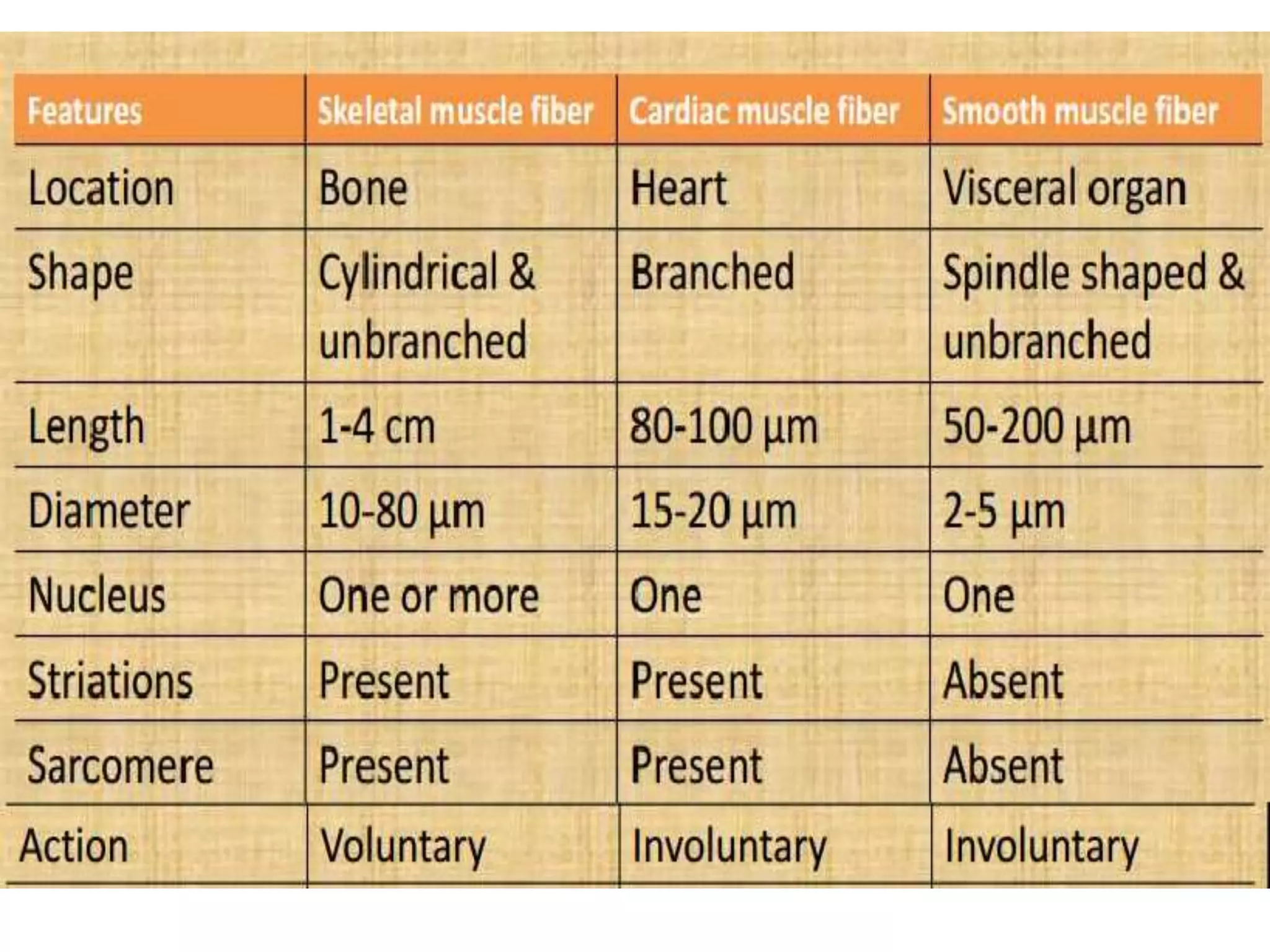 | Features | Skeletal muscle fiber | Cardiac muscle fiber | Smooth muscle fiber |
|---|---|---|---|
| Location | Bone | Heart | Visceral organ |
| Shape | Cylindrical & unbranched | Branched | Spindle shaped & unbranched |
| Length | 1-4 cm | 80-100 μm | 50-200 μm |
| Diameter | 10-80 μm | 15-20 μm | 2-5 μm |
| Nucleus | One or more | One | One |
| Striations | Present | Present | Absent |
| Sarcomere | Present | Present | Absent |
| Action | Voluntary | Involuntary | Involuntary |